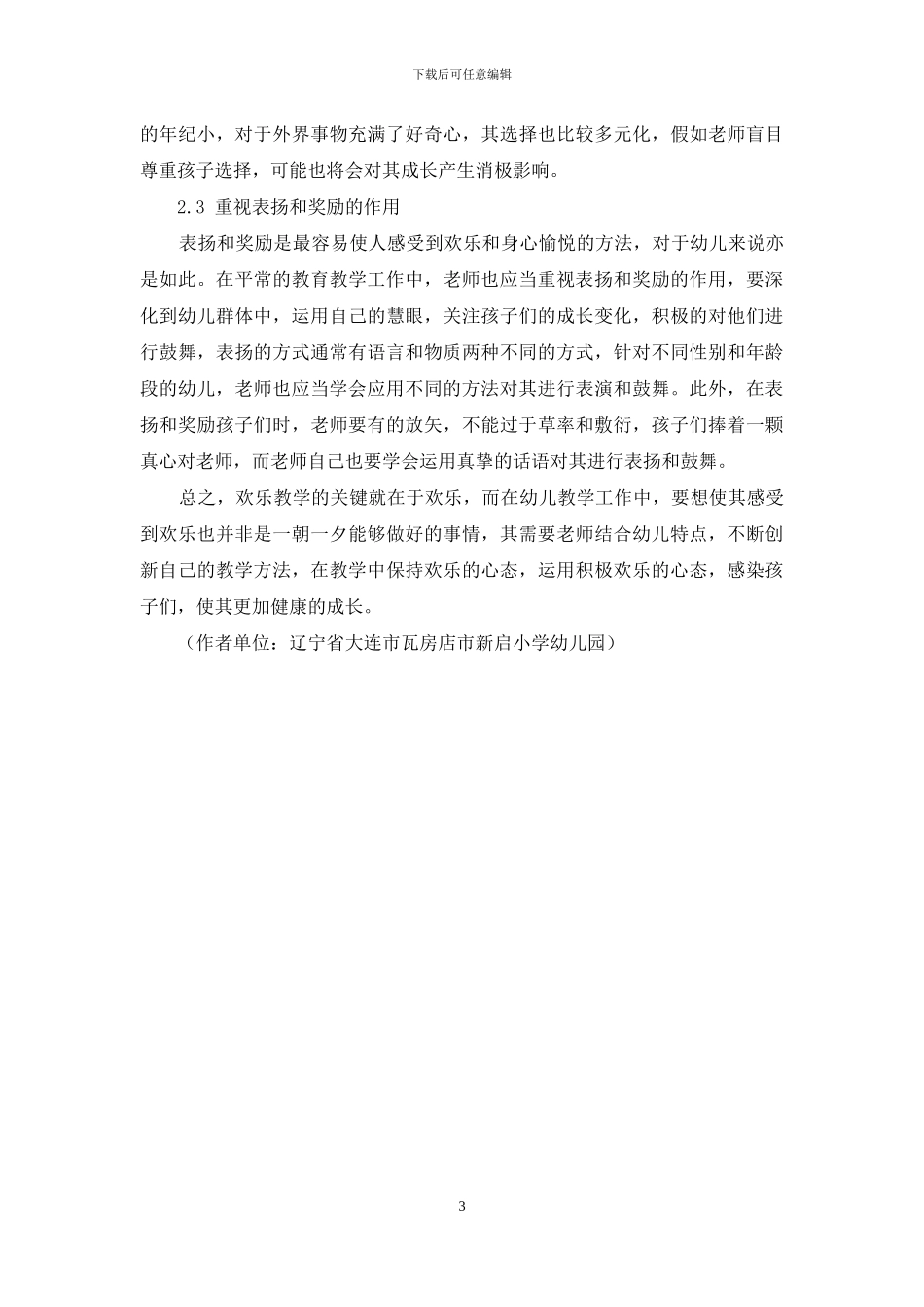 下载后可任意编辑

的年纪小，对于外界事物充满了好奇心，其选择也比较多元化，假如老师盲目尊重孩子选择，可能也将会对其成长产生消极影响。

2.3 重视表扬和奖励的作用

表扬和奖励是最容易使人感受到欢乐和身心愉悦的方法，对于幼儿来说亦是如此。在平常的教育教学工作中，老师也应当重视表扬和奖励的作用，要深化到幼儿群体中，运用自己的慧眼，关注孩子们的成长变化，积极的对他们进行鼓舞，表扬的方式通常有语言和物质两种不同的方式，针对不同性别和年龄段的幼儿，老师也应当学会应用不同的方法对其进行表演和鼓舞。此外，在表扬和奖励孩子们时，老师要有的放矢，不能过于草率和敷衍，孩子们捧着一颗真心对老师，而老师自己也要学会运用真挚的话语对其进行表扬和鼓舞。

总之，欢乐教学的关键就在于欢乐，而在幼儿教学工作中，要想使其感受到欢乐也并非是一朝一夕能够做好的事情，其需要老师结合幼儿特点，不断创新自己的教学方法，在教学中保持欢乐的心态，运用积极欢乐的心态，感染孩子们，使其更加健康的成长。

（作者单位：辽宁省大连市瓦房店市新启小学幼儿园）

3